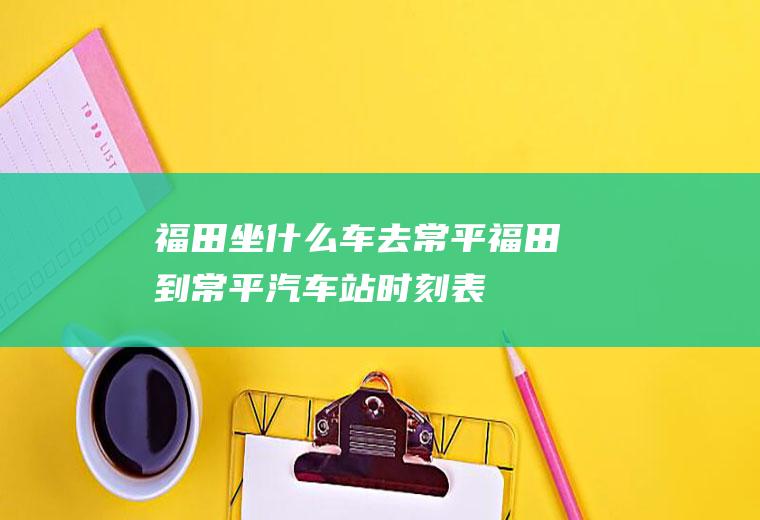 TO DO LIST

福田坐什么车去常平福田到常平汽车站时刻表